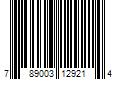 7 89003 12921 4